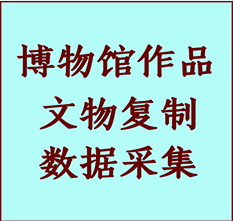 博物馆作品
文物复制
数据采集